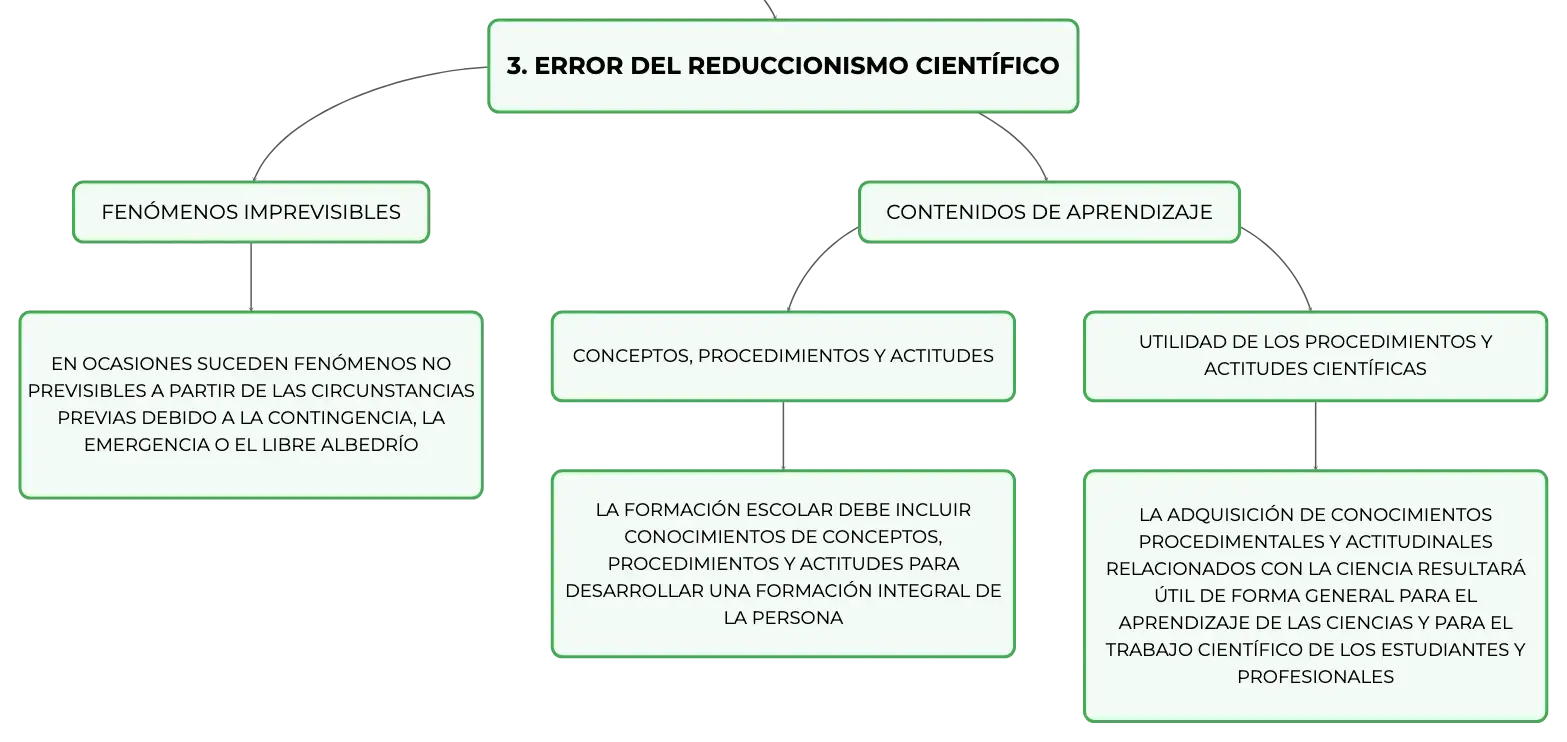 3. ERROR DEL REDUCCIONISMO CIENTÍFICO

FENÓMENOS IMPREVISIBLES

EN OCASIONES SUCEDEN FENÓMENOS NO PREVISIBLES A PARTIR DE LAS CIRCUNSTANCIAS PREVIAS DEBIDO A LA CONTINGENCIA, LA EMERGENCIA O EL LIBRE ALBEDRÍO

CONTENIDOS DE APRENDIZAJE

CONCEPTOS, PROCEDIMIENTOS Y ACTITUDES

LA FORMACIÓN ESCOLAR DEBE INCLUIR CONOCIMIENTOS DE CONCEPTOS, PROCEDIMIENTOS Y ACTITUDES PARA DESARROLLAR UNA FORMACIÓN INTEGRAL DE LA PERSONA

UTILIDAD DE LOS PROCEDIMIENTOS Y ACTITUDES CIENTÍFICAS

LA ADQUISICIÓN DE CONOCIMIENTOS PROCEDIMENTALES Y ACTITUDINALES RELACIONADOS CON LA CIENCIA RESULTARÁ ÚTIL DE FORMA GENERAL PARA EL APRENDIZAJE DE LAS CIENCIAS Y PARA EL TRABAJO CIENTÍFICO DE LOS ESTUDIANTES Y PROFESIONALES